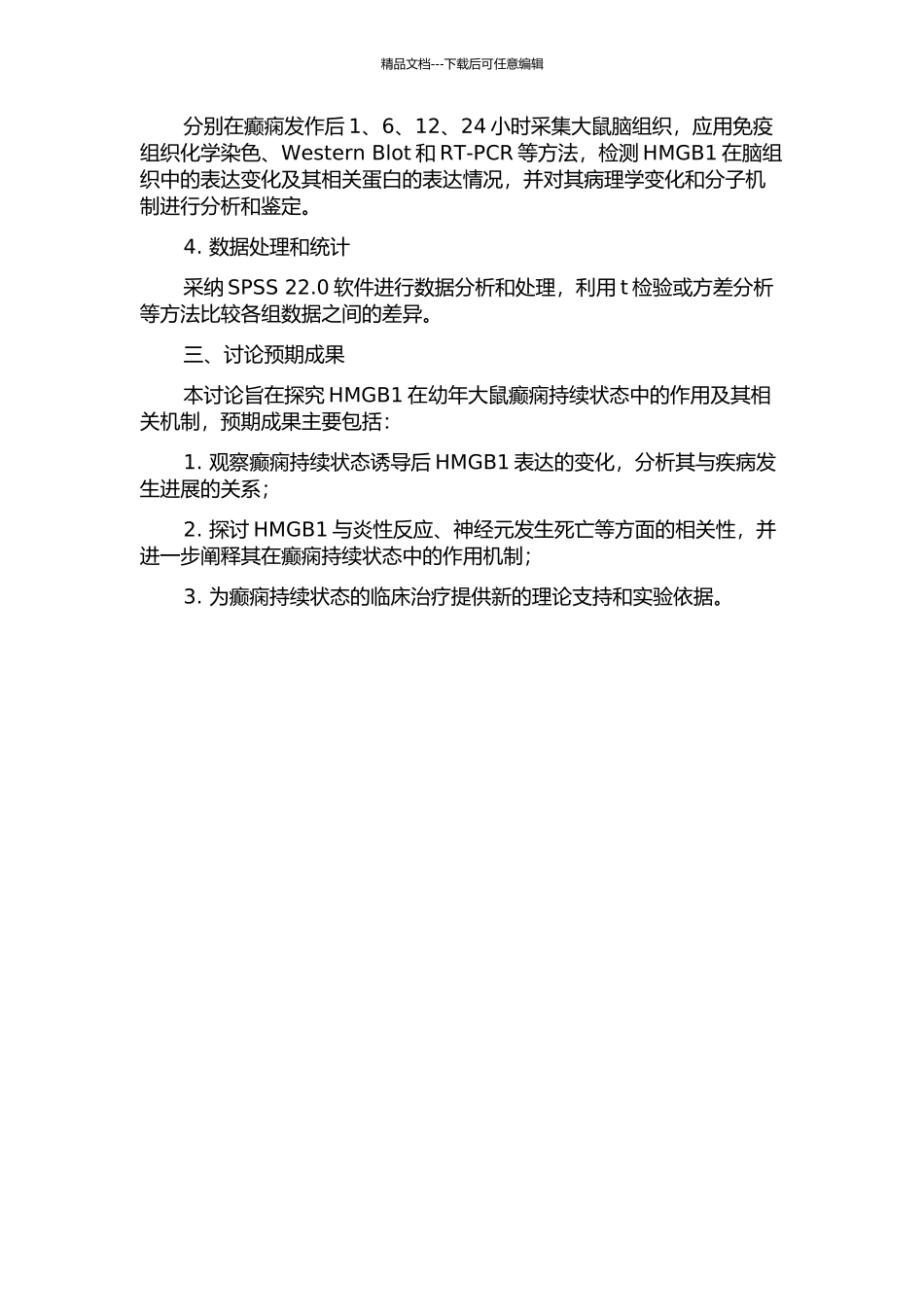 精品文档---下载后可任意编辑

分别在癫痫发作后 1、6、12、24 小时采集大鼠脑组织，应用免疫组织化学染色、Western Blot 和 RT-PCR 等方法，检测 HMGB1 在脑组织中的表达变化及其相关蛋白的表达情况，并对其病理学变化和分子机制进行分析和鉴定。

4. 数据处理和统计

采纳 SPSS 22.0 软件进行数据分析和处理，利用 t 检验或方差分析等方法比较各组数据之间的差异。

三、讨论预期成果

本讨论旨在探究 HMGB1 在幼年大鼠癫痫持续状态中的作用及其相关机制，预期成果主要包括：

1. 观察癫痫持续状态诱导后 HMGB1 表达的变化，分析其与疾病发生进展的关系；

2. 探讨 HMGB1 与炎性反应、神经元发生死亡等方面的相关性，并进一步阐释其在癫痫持续状态中的作用机制；

3. 为癫痫持续状态的临床治疗提供新的理论支持和实验依据。